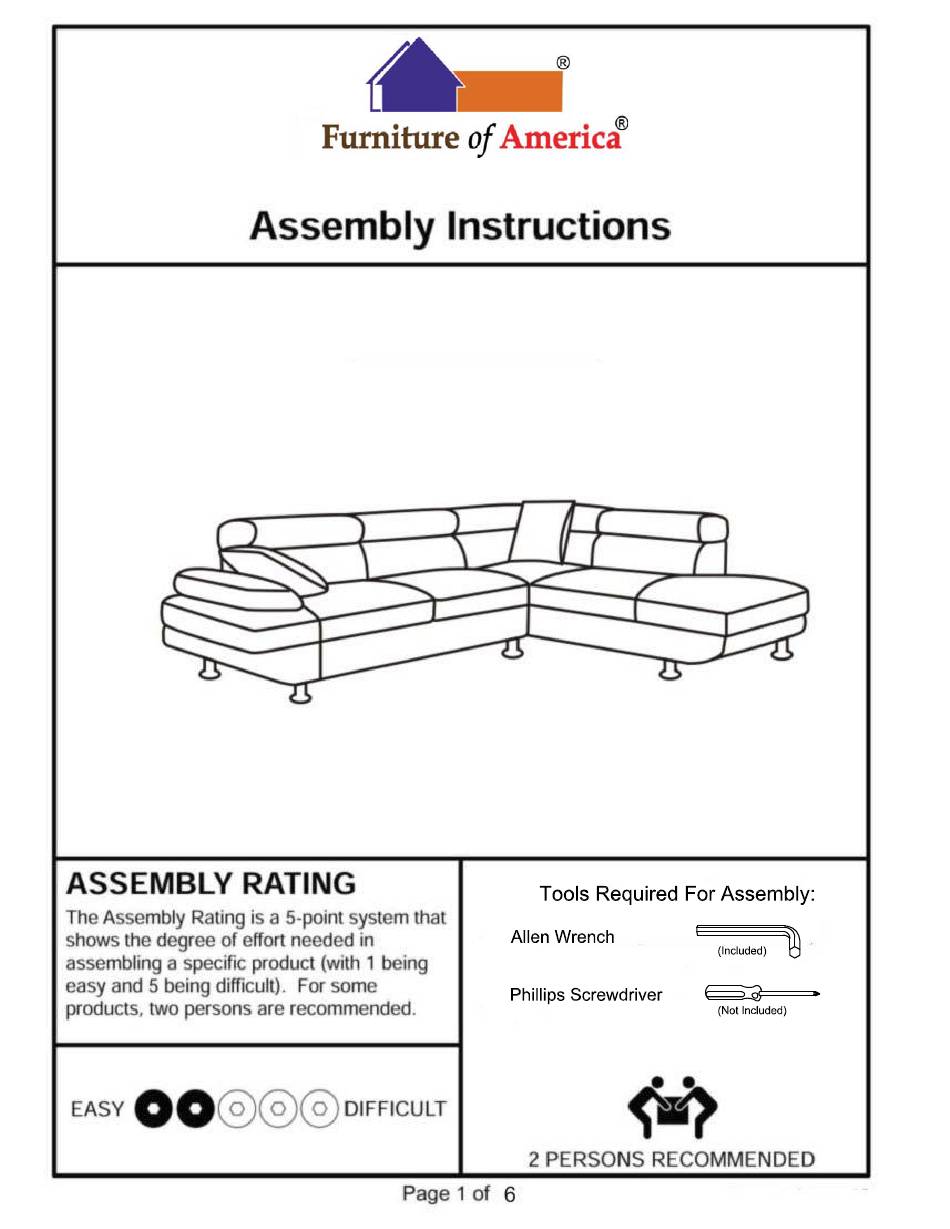 ®

Furniture of America®

Assembly Instructions

ASSEMBLY RATING

The Assembly Rating is a 5-point system that shows the degree of effort needed in assembling a specific product (with 1 being easy and 5 being difficult). For some products, two persons are recommended.

EASY DIFFICULT

Tools Required For Assembly:

Allen Wrench (Included)

Phillips Screwdriver (Not Included)

2 PERSONS RECOMMENDED

Page 1 of 6